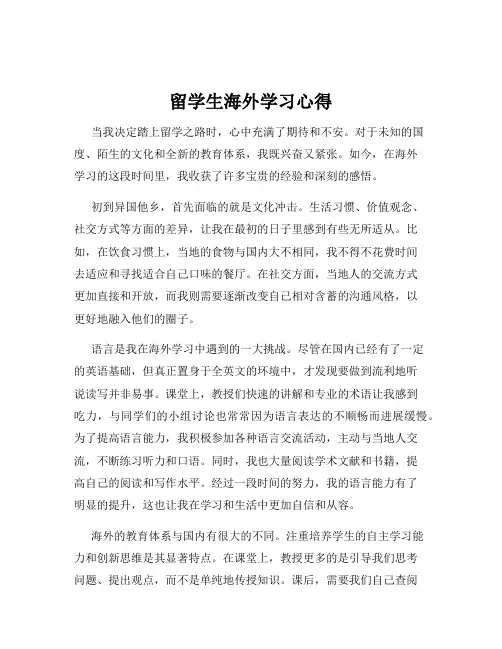 留学生海外学习心得

当我决定踏上留学之路时，心中充满了期待和不安。对于未知的国度、陌生的文化和全新的教育体系，我既兴奋又紧张。如今，在海外学习的这段时间里，我收获了许多宝贵的经验和深刻的感悟。

初到异国他乡，首先面临的就是文化冲击。生活习惯、价值观念、社交方式等方面的差异，让我在最初的日子里感到有些无所适从。比如，在饮食习惯上，当地的食物与国内大不相同，我不得不花费时间去适应和寻找适合自己口味的餐厅。在社交方面，当地人的交流方式更加直接和开放，而我则需要逐渐改变自己相对含蓄的沟通风格，以更好地融入他们的圈子。

语言是我在海外学习中遇到的一大挑战。尽管在国内已经有了一定的英语基础，但真正置身于全英文的环境中，才发现要做到流利地听说读写并非易事。课堂上，教授们快速的讲解和专业的术语让我感到吃力，与同学们的小组讨论也常常因为语言表达的不顺畅而进展缓慢。为了提高语言能力，我积极参加各种语言交流活动，主动与当地人交流，不断练习听力和口语。同时，我也大量阅读学术文献和书籍，提高自己的阅读和写作水平。经过一段时间的努力，我的语言能力有了明显的提升，这也让我在学习和生活中更加自信和从容。

海外的教育体系与国内有很大的不同。注重培养学生的自主学习能力和创新思维是其显著特点。在课堂上，教授更多的是引导我们思考问题、提出观点，而不是单纯地传授知识。课后，需要我们自己查阅